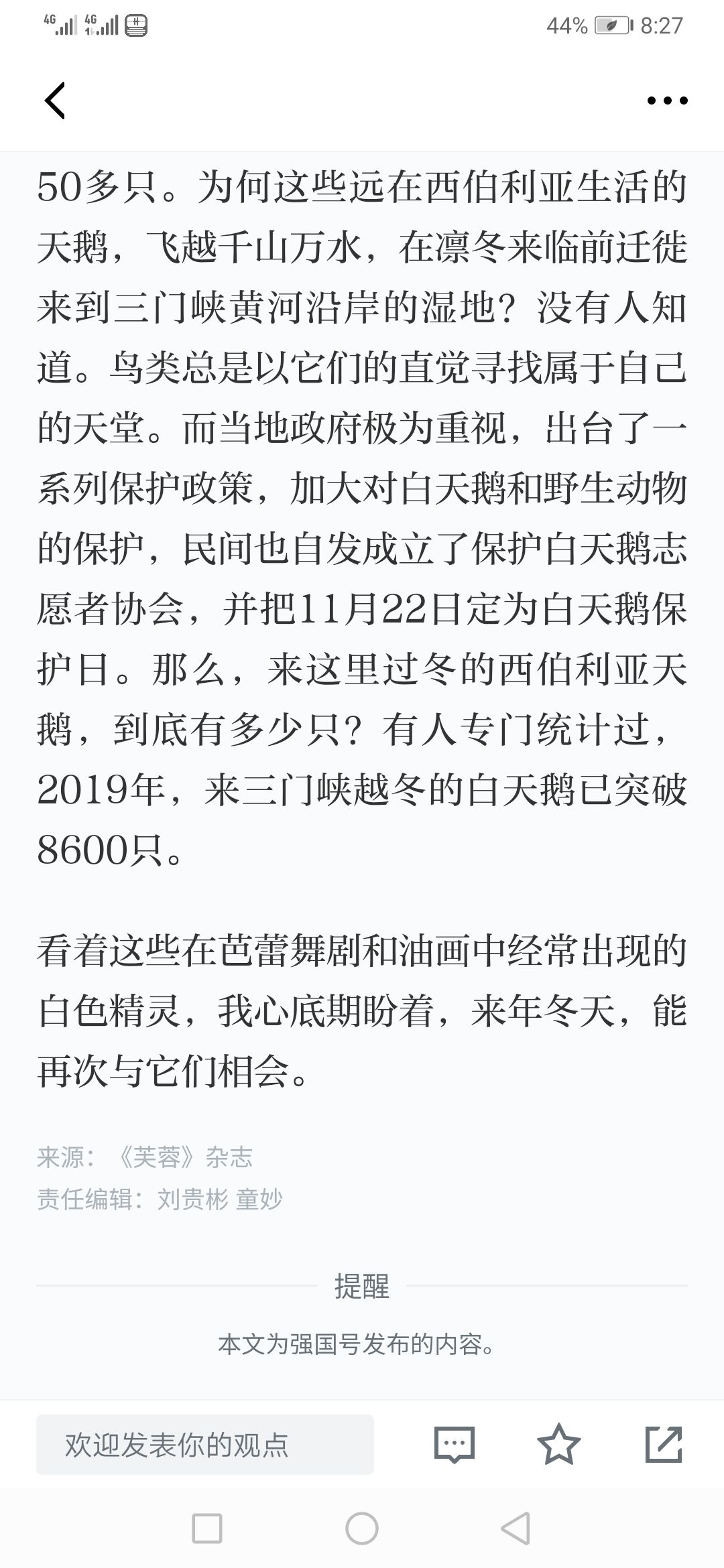 4G 4G 44% 8:27

50多只。为何这些远在西伯利亚生活的天鹅，飞越千山万水，在凛冬来临前迁徙来到三门峡黄河沿岸的湿地？没有人知道。鸟类总是以它们的直觉寻找属于自己的天堂。而当地政府极为重视，出台了一系列保护政策，加大对白天鹅和野生动物的保护，民间也自发成立了保护白天鹅志愿者协会，并把11月22日定为白天鹅保护日。那么，来这里过冬的西伯利亚天鹅，到底有多少只？有人专门统计过，2019年，来三门峡越冬的白天鹅已突破8600只。

看着这些在芭蕾舞剧和油画中经常出现的白色精灵，我心底期盼着，来年冬天，能再次与它们相会。

来源：《芙蓉》杂志
责任编辑：刘贵彬 童妙

提醒

本文为强国号发布的内容。

欢迎发表你的观点